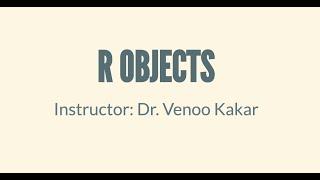 R OBJECTS

Instructor: Dr. Venoo Kakar